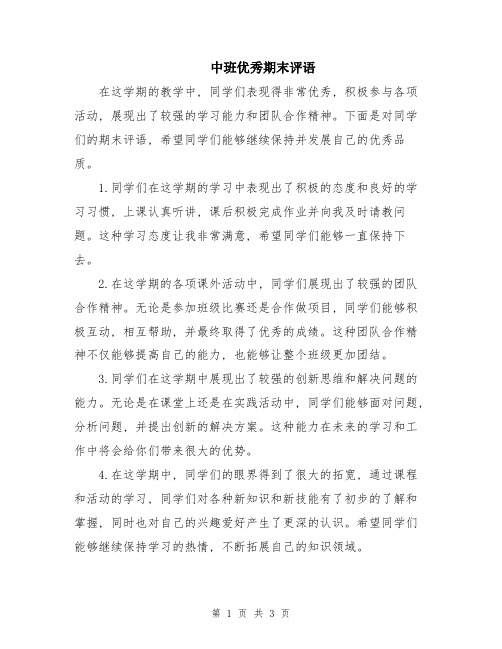 中班优秀期末评语

在这学期的教学中，同学们表现得非常优秀，积极参与各项活动，展现出了较强的学习能力和团队合作精神。下面是对同学们的期末评语，希望同学们能够继续保持并发展自己的优秀品质。

1. 同学们在这学期的学习中表现出了积极的态度和良好的学习习惯，上课认真听讲，课后积极完成作业并向我及时请教问题。这种学习态度让我非常满意，希望同学们能够一直保持下去。

2. 在这学期的各项课外活动中，同学们展现出了较强的团队合作精神。无论是参加班级比赛还是合作做项目，同学们能够积极互动，相互帮助，并最终取得了优秀的成绩。这种团队合作精神不仅能够提高自己的能力，也能够让整个班级更加团结。

3. 同学们在这学期中展现出了较强的创新思维和解决问题的能力。无论是在课堂上还是在实践活动中，同学们能够面对问题，分析问题，并提出创新的解决方案。这种能力在未来的学习和工作中将会给你们带来很大的优势。

4. 在这学期中，同学们的眼界得到了很大的拓宽，通过课程和活动的学习，同学们对各种新知识和新技能有了初步的了解和掌握，同时也对自己的兴趣爱好产生了更深的认识。希望同学们能够继续保持学习的热情，不断拓展自己的知识领域。

第 1 页 共 3 页